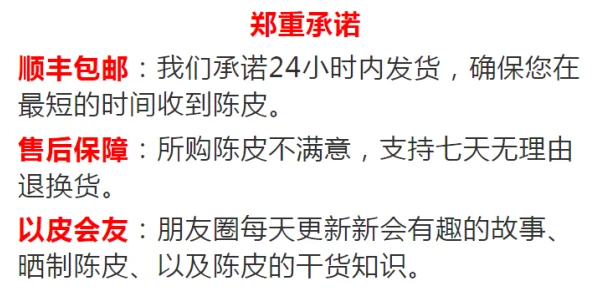 郑重承诺

顺丰包邮：我们承诺24小时内发货，确保您在最短的时间收到陈皮。

售后保障：所购陈皮不满意，支持七天无理由退换货。

以皮会友：朋友圈每天更新新会有趣的故事、晒制陈皮、以及陈皮的干货知识。